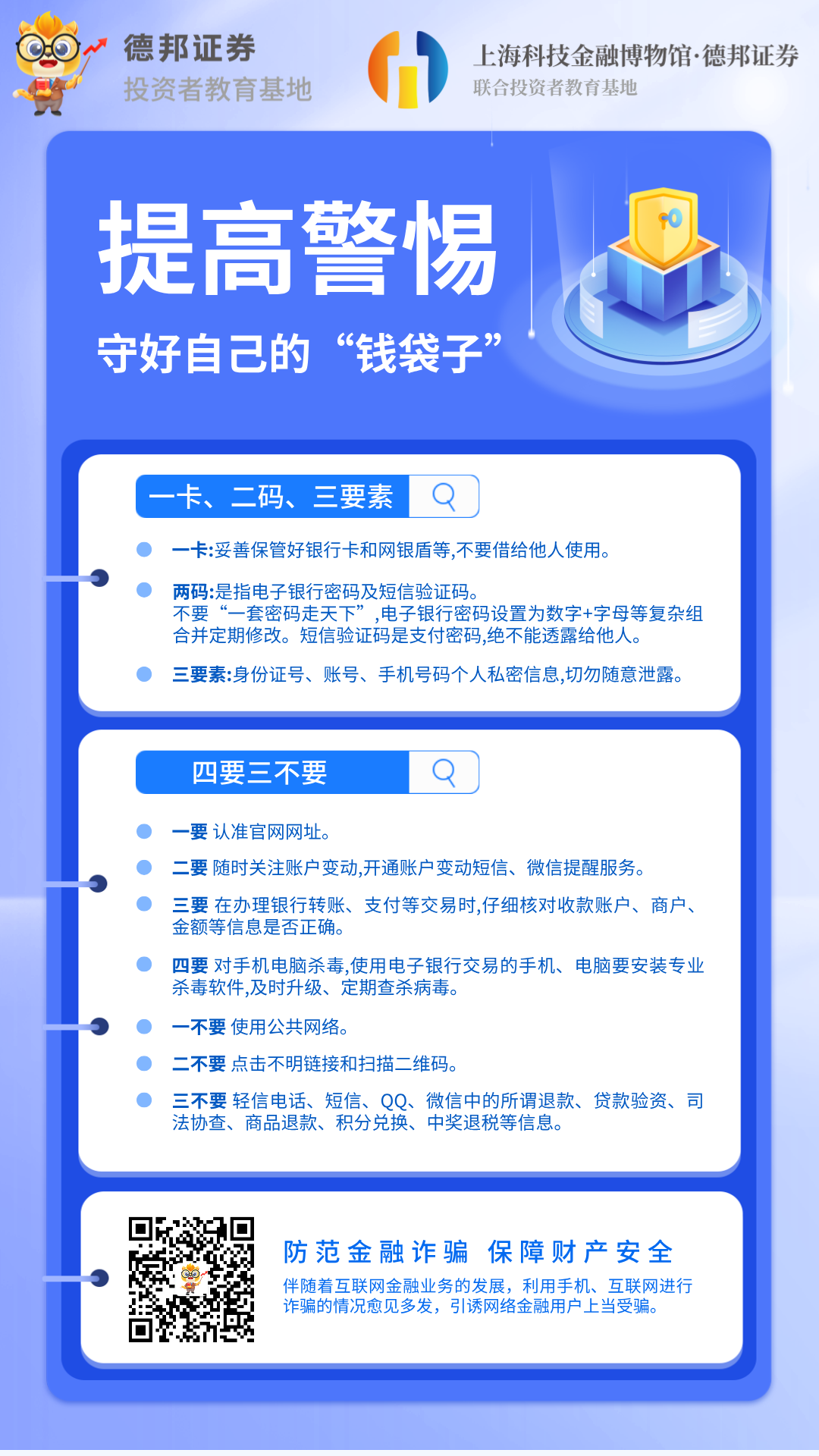 德邦证券
投资者教育基地

上海科技金融博物馆·德邦证券
联合投资者教育基地

提高警惕
守好自己的“钱袋子”

一卡、二码、三要素

一卡:妥善保管好银行卡和网银盾等,不要借给他人使用。

两码:是指电子银行密码及短信验证码。
不要“一套密码走天下”,电子银行密码设置为数字+字母等复杂组合并定期修改。短信验证码是支付密码,绝不能透露给他人。

三要素:身份证号、账号、手机号码个人私密信息,切勿随意泄露。

四要三不要

一要 认准官网网址。

二要 随时关注账户变动,开通账户变动短信、微信提醒服务。

三要 在办理银行转账、支付等交易时,仔细核对收款账户、商户、金额等信息是否正确。

四要 对手机电脑杀毒,使用电子银行交易的手机、电脑要安装专业杀毒软件,及时升级、定期查杀病毒。

一不要 使用公共网络。

二不要 点击不明链接和扫描二维码。

三不要 轻信电话、短信、QQ、微信中的所谓退款、贷款验资、司法协查、商品退款、积分兑换、中奖退税等信息。

防范金融诈骗 保障财产安全
伴随着互联网金融业务的发展，利用手机、互联网进行诈骗的情况愈见多发，引诱网络金融用户上当受骗。